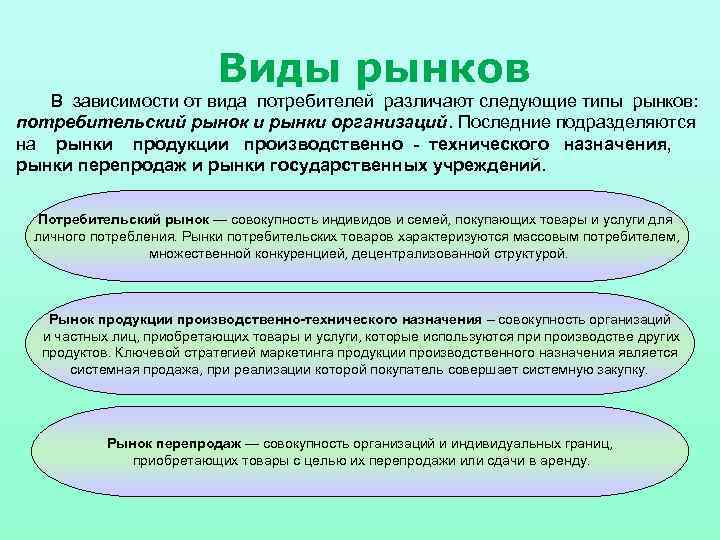 Виды рынков

В зависимости от вида потребителей различают следующие типы рынков: потребительский рынок и рынки организаций. Последние подразделяются на рынки продукции производственно - технического назначения, рынки перепродаж и рынки государственных учреждений.

Потребительский рынок — совокупность индивидов и семей, покупающих товары и услуги для личного потребления. Рынки потребительских товаров характеризуются массовым потребителем, множественной конкуренцией, децентрализованной структурой.

Рынок продукции производственно-технического назначения – совокупность организаций и частных лиц, приобретающих товары и услуги, которые используются при производстве других продуктов. Ключевой стратегией маркетинга продукции производственного назначения является системная продажа, при реализации которой покупатель совершает системную закупку.

Рынок перепродаж — совокупность организаций и индивидуальных границ, приобретающих товары с целью их перепродажи или сдачи в аренду.